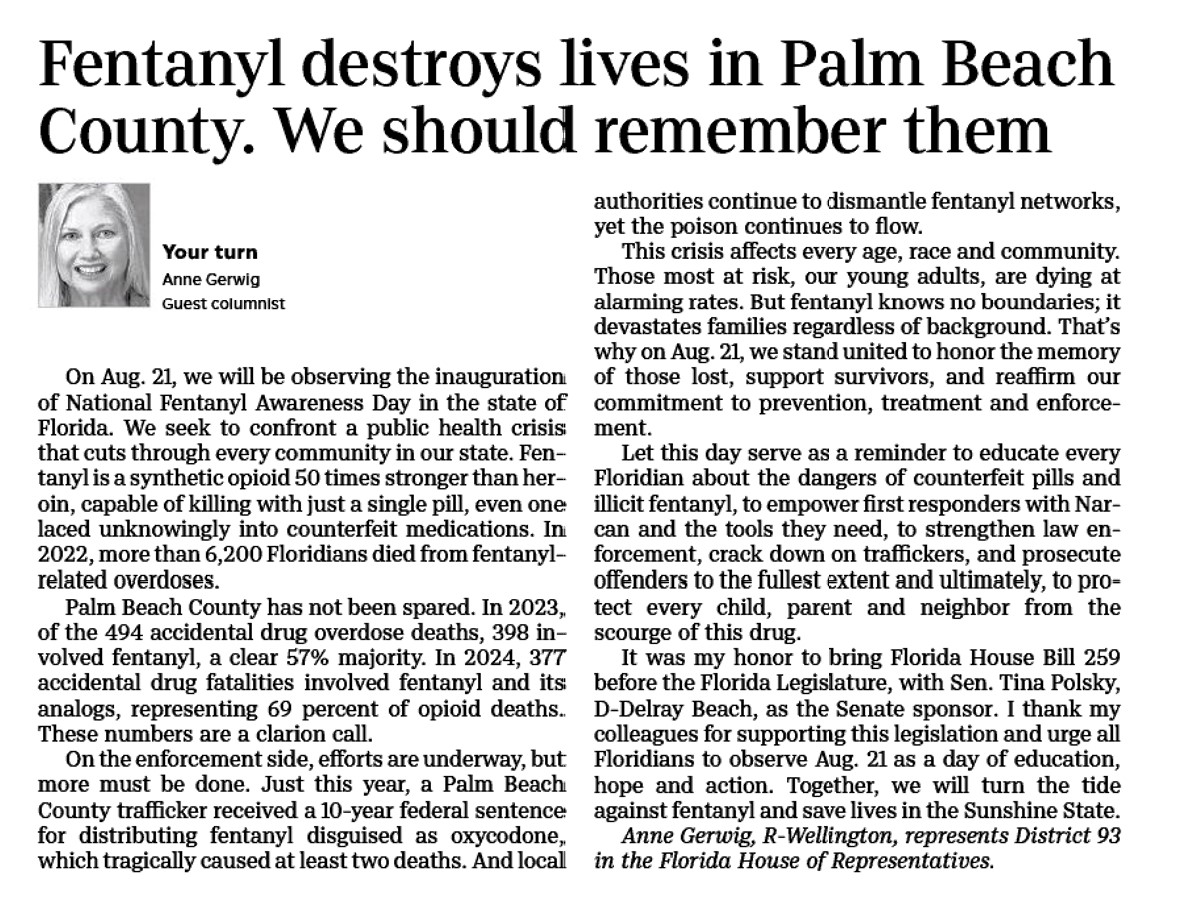 Fentanyl destroys lives in Palm Beach County. We should remember them

Your turn
Anne Gerwig
Guest columnist

On Aug. 21, we will be observing the inauguration of National Fentanyl Awareness Day in the state of Florida. We seek to confront a public health crisis that cuts through every community in our state. Fentanyl is a synthetic opioid 50 times stronger than heroin, capable of killing with just a single pill, even one laced unknowingly into counterfeit medications. In 2022, more than 6,200 Floridians died from fentanyl-related overdoses.

Palm Beach County has not been spared. In 2023, of the 494 accidental drug overdose deaths, 398 involved fentanyl, a clear 57% majority. In 2024, 377 accidental drug fatalities involved fentanyl and its analogs, representing 69 percent of opioid deaths. These numbers are a clarion call.

On the enforcement side, efforts are underway, but more must be done. Just this year, a Palm Beach County trafficker received a 10-year federal sentence for distributing fentanyl disguised as oxycodone, which tragically caused at least two deaths. And local authorities continue to dismantle fentanyl networks, yet the poison continues to flow.

This crisis affects every age, race and community. Those most at risk, our young adults, are dying at alarming rates. But fentanyl knows no boundaries; it devastates families regardless of background. That's why on Aug. 21, we stand united to honor the memory of those lost, support survivors, and reaffirm our commitment to prevention, treatment and enforcement.

Let this day serve as a reminder to educate every Floridian about the dangers of counterfeit pills and illicit fentanyl, to empower first responders with Narcan and the tools they need, to strengthen law enforcement, crack down on traffickers, and prosecute offenders to the fullest extent and ultimately, to protect every child, parent and neighbor from the scourge of this drug.

It was my honor to bring Florida House Bill 259 before the Florida Legislature, with Sen. Tina Polsky, D-Delray Beach, as the Senate sponsor. I thank my colleagues for supporting this legislation and urge all Floridians to observe Aug. 21 as a day of education, hope and action. Together, we will turn the tide against fentanyl and save lives in the Sunshine State.

Anne Gerwig, R-Wellington, represents District 93 in the Florida House of Representatives.